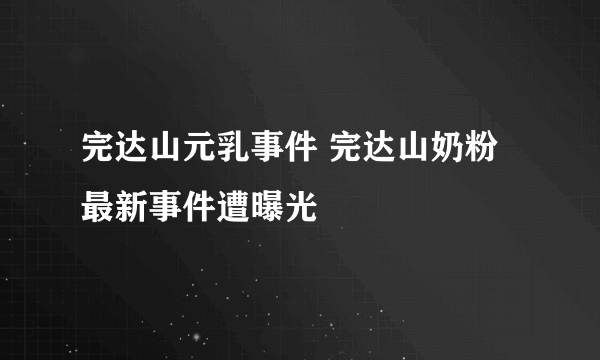 完达山元乳事件 完达山奶粉最新事件遭曝光